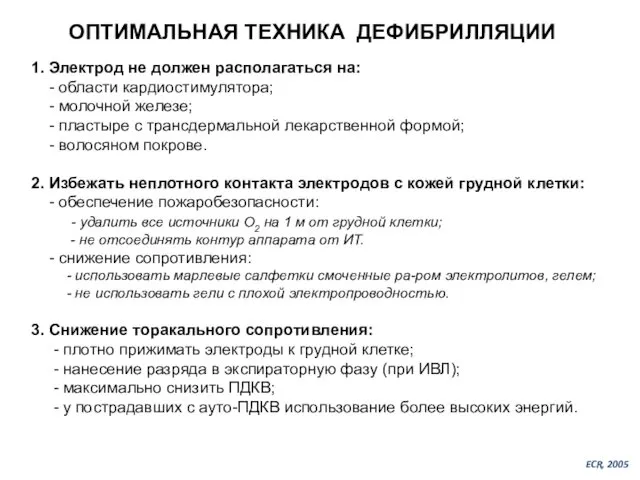 ОПТИМАЛЬНАЯ ТЕХНИКА ДЕФИБРИЛЛЯЦИИ

1. Электрод не должен располагаться на:
- области кардиостимулятора;
- молочной железе;
- пластыре с трансдермальной лекарственной формой;
- волосяном покрове.

2. Избежать неплотного контакта электродов с кожей грудной клетки:
- обеспечение пожаробезопасности:
- удалить все источники $O_2$ на 1 м от грудной клетки;
- не отсоединять контур аппарата от ИТ.
- снижение сопротивления:
- использовать марлевые салфетки смоченные ра-ром электролитов, гелем;
- не использовать гели с плохой электропроводностью.

3. Снижение торакального сопротивления:
- плотно прижимать электроды к грудной клетке;
- нанесение разряда в экспираторную фазу (при ИВЛ);
- максимально снизить ПДКВ;
- у пострадавших с ауто-ПДКВ использование более высоких энергий.

ECR, 2005